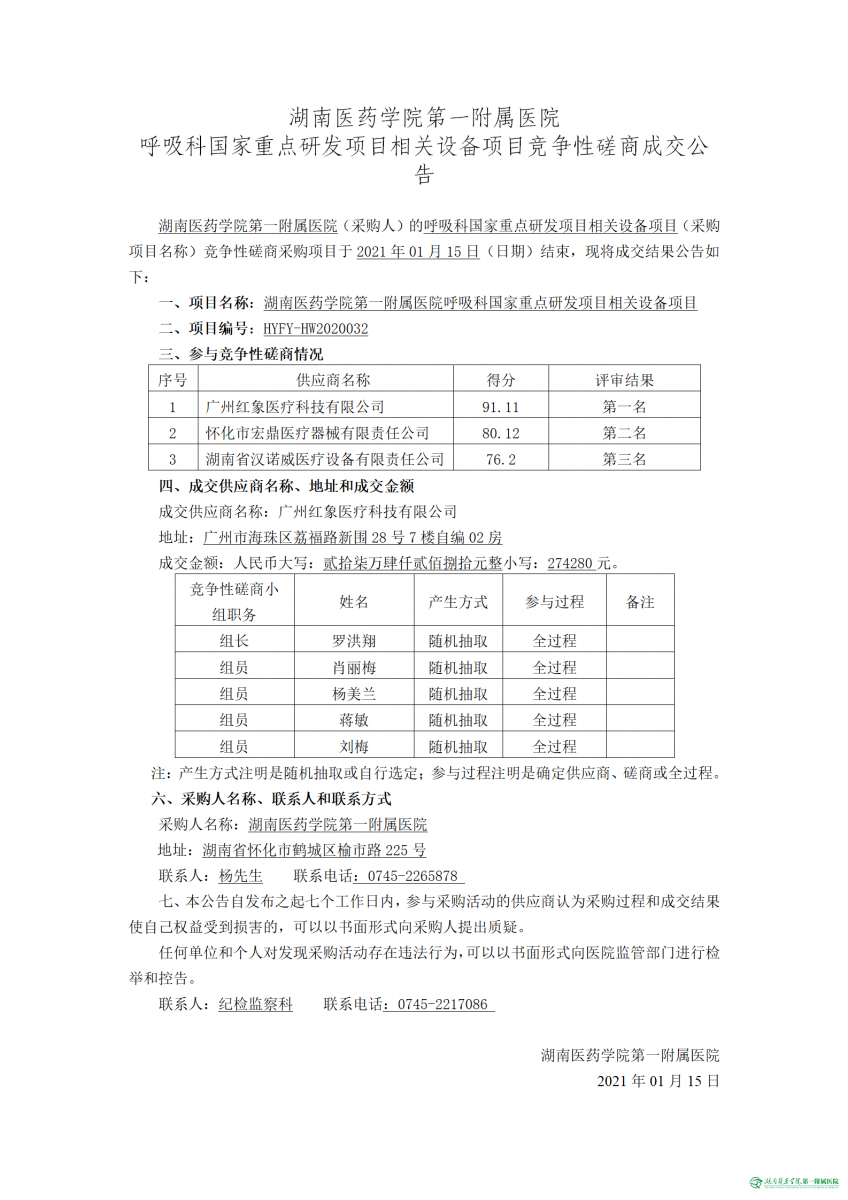 湖南医药学院第一附属医院
呼吸科国家重点研发项目相关设备项目竞争性磋商成交公告

湖南医药学院第一附属医院（采购人）的呼吸科国家重点研发项目相关设备项目（采购项目名称）竞争性磋商采购项目于 2021 年 01 月 15 日（日期）结束，现将成交结果公告如下：

一、项目名称：湖南医药学院第一附属医院呼吸科国家重点研发项目相关设备项目

二、项目编号：HYFY-HW2020032

三、参与竞争性磋商情况

| 序号 | 供应商名称 | 得分 | 评审结果 |
|---|---|---|---|
| 1 | 广州红象医疗科技有限公司 | 91.11 | 第一名 |
| 2 | 怀化市宏鼎医疗器械有限责任公司 | 80.12 | 第二名 |
| 3 | 湖南省汉诺威医疗设备有限责任公司 | 76.2 | 第三名 |

四、成交供应商名称、地址和成交金额

成交供应商名称：广州红象医疗科技有限公司

地址：广州市海珠区荔福路新围 28 号 7 楼自编 02 房

成交金额：人民币大写：贰拾柒万肆仟贰佰捌拾元整小写：274280 元。

| 竞争性磋商小组职务 | 姓名 | 产生方式 | 参与过程 | 备注 |
|---|---|---|---|---|
| 组长 | 罗洪翔 | 随机抽取 | 全过程 | |
| 组员 | 肖丽梅 | 随机抽取 | 全过程 | |
| 组员 | 杨美兰 | 随机抽取 | 全过程 | |
| 组员 | 蒋敏 | 随机抽取 | 全过程 | |
| 组员 | 刘梅 | 随机抽取 | 全过程 | |

注：产生方式注明是随机抽取或自行选定；参与过程注明是确定供应商、磋商或全过程。

六、采购人名称、联系人和联系方式

采购人名称：湖南医药学院第一附属医院

地址：湖南省怀化市鹤城区榆市路 225 号

联系人：杨先生　　联系电话：0745-2265878

七、本公告自发布之起七个工作日内，参与采购活动的供应商认为采购过程和成交结果使自己权益受到损害的，可以以书面形式向采购人提出质疑。

任何单位和个人对发现采购活动存在违法行为，可以以书面形式向医院监管部门进行检举和控告。

联系人：纪检监察科　　联系电话：0745-2217086

湖南医药学院第一附属医院
2021 年 01 月 15 日

湖南医药学院第一附属医院